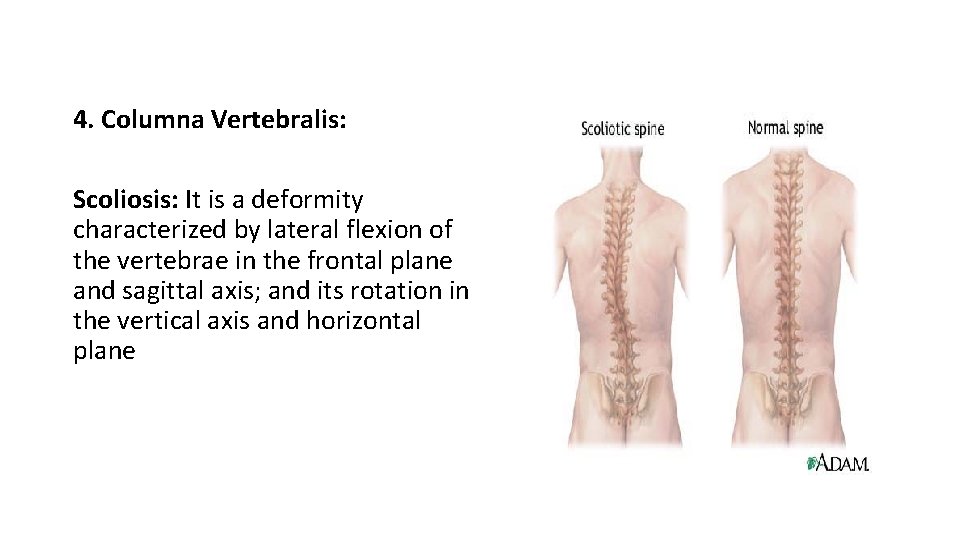 4. Columna Vertebralis:

Scoliosis: It is a deformity characterized by lateral flexion of the vertebrae in the frontal plane and sagittal axis; and its rotation in the vertical axis and horizontal plane

Scoliotic spine

Normal spine

ADAM.